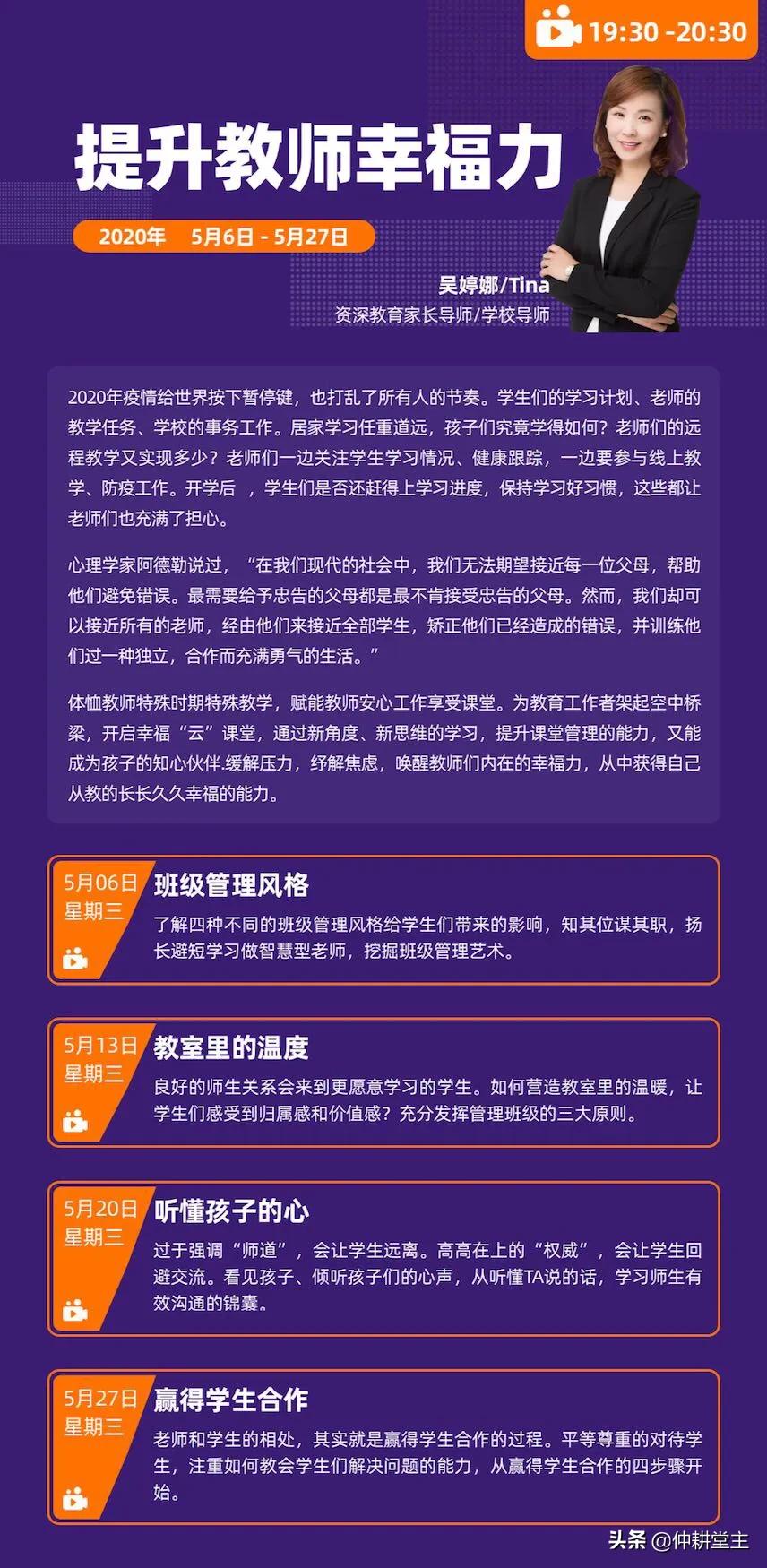 19:30 -20:30

提升教师幸福力

2020年 5月6日 - 5月27日

吴婷娜/Tina
资深教育家长导师/学校导师

2020年疫情给世界按下暂停键，也打乱了所有人的节奏。学生们的学习计划、老师的教学任务、学校的事务工作。居家学习任重道远，孩子们究竟学得如何？老师们的远程教学又实现多少？老师们一边关注学生学习情况、健康跟踪，一边要参与线上教学、防疫工作。开学后 ，学生们是否还赶得上学习进度，保持学习好习惯，这些都让老师们也充满了担心。

心理学家阿德勒说过，“在我们现代的社会中，我们无法期望接近每一位父母，帮助他们避免错误。最需要给予忠告的父母都是最不肯接受忠告的父母。然而，我们却可以接近所有的老师，经由他们来接近全部学生，矫正他们已经造成的错误，并训练他们过一种独立，合作而充满勇气的生活。”

体恤教师特殊时期特殊教学，赋能教师安心工作享受课堂。为教育工作者架起空中桥梁，开启幸福“云”课堂，通过新角度、新思维的学习，提升课堂管理的能力，又能成为孩子的知心伙伴.缓解压力，纾解焦虑，唤醒教师们内在的幸福力，从中获得自己从教的长长久久幸福的能力。

5月06日
星期三
班级管理风格
了解四种不同的班级管理风格给学生们带来的影响，知其位谋其职，扬长避短学习做智慧型老师，挖掘班级管理艺术。

5月13日
星期三
教室里的温度
良好的师生关系会来到更愿意学习的学生。如何营造教室里的温暖，让学生们感受到归属感和价值感？充分发挥管理班级的三大原则。

5月20日
星期三
听懂孩子的心
过于强调“师道”，会让学生远离。高高在上的“权威”，会让学生回避交流。看见孩子、倾听孩子们的心声，从听懂TA说的话，学习师生有效沟通的锦囊。

5月27日
星期三
赢得学生合作
老师和学生的相处，其实就是赢得学生合作的过程。平等尊重的对待学生，注重如何教会学生们解决问题的能力，从赢得学生合作的四步骤开始。

头条 @仲耕堂主